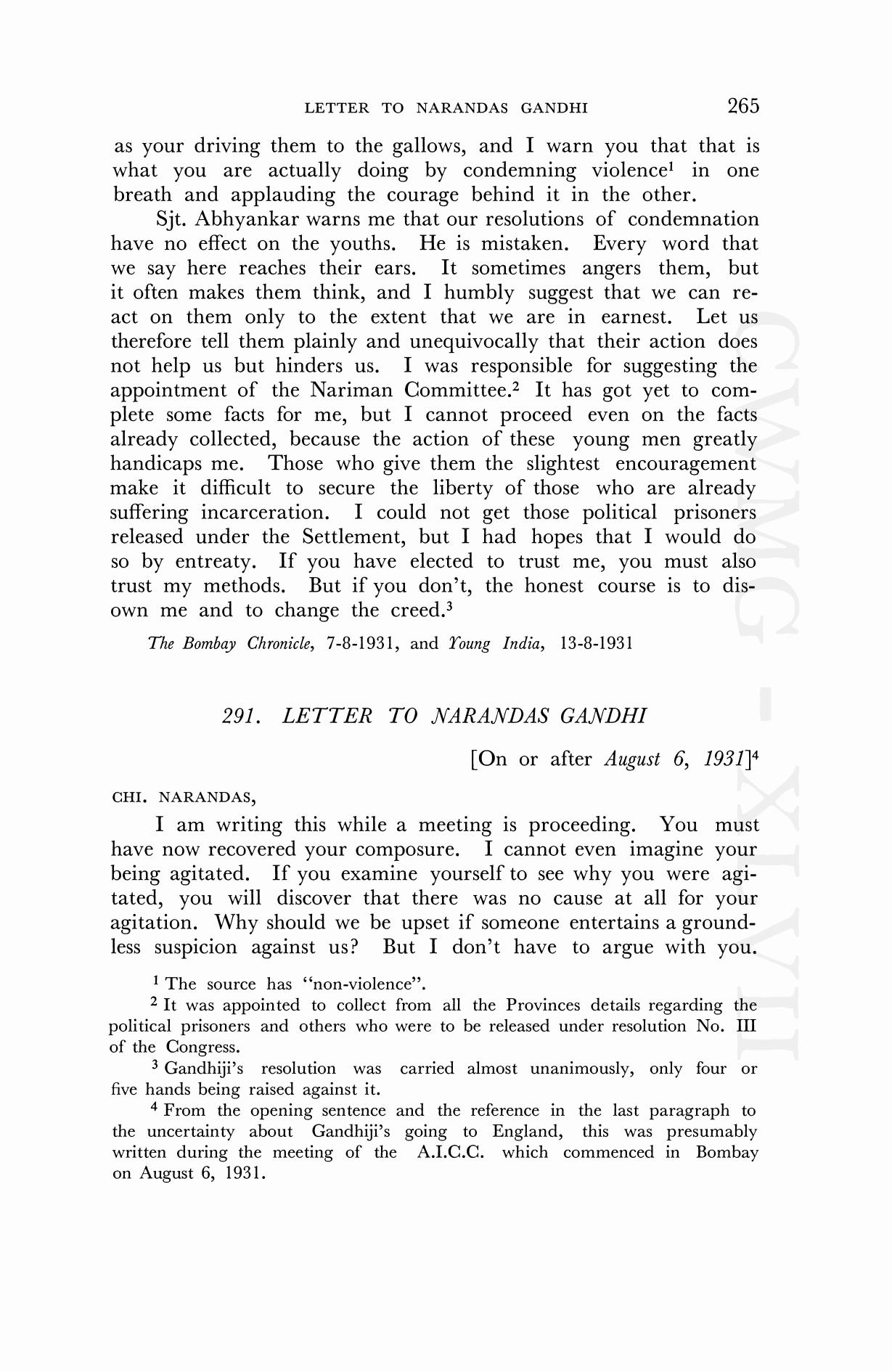 LETTER TO NARANDAS GANDHI 265

as your driving them to the gallows, and I warn you that that is what you are actually doing by condemning violence$^1$ in one breath and applauding the courage behind it in the other.

Sjt. Abhyankar warns me that our resolutions of condemnation have no effect on the youths. He is mistaken. Every word that we say here reaches their ears. It sometimes angers them, but it often makes them think, and I humbly suggest that we can react on them only to the extent that we are in earnest. Let us therefore tell them plainly and unequivocally that their action does not help us but hinders us. I was responsible for suggesting the appointment of the Nariman Committee.$^2$ It has got yet to complete some facts for me, but I cannot proceed even on the facts already collected, because the action of these young men greatly handicaps me. Those who give them the slightest encouragement make it difficult to secure the liberty of those who are already suffering incarceration. I could not get those political prisoners released under the Settlement, but I had hopes that I would do so by entreaty. If you have elected to trust me, you must also trust my methods. But if you don't, the honest course is to disown me and to change the creed.$^3$

The Bombay Chronicle, 7-8-1931, and Young India, 13-8-1931

291. LETTER TO NARANDAS GANDHI

[On or after August 6, 1931]$^4$

CHI. NARANDAS,

I am writing this while a meeting is proceeding. You must have now recovered your composure. I cannot even imagine your being agitated. If you examine yourself to see why you were agitated, you will discover that there was no cause at all for your agitation. Why should we be upset if someone entertains a groundless suspicion against us? But I don't have to argue with you.

$^1$ The source has "non-violence".

$^2$ It was appointed to collect from all the Provinces details regarding the political prisoners and others who were to be released under resolution No. III of the Congress.

$^3$ Gandhiji's resolution was carried almost unanimously, only four or five hands being raised against it.

$^4$ From the opening sentence and the reference in the last paragraph to the uncertainty about Gandhiji's going to England, this was presumably written during the meeting of the A.I.C.C. which commenced in Bombay on August 6, 1931.

CWMG - XLVII